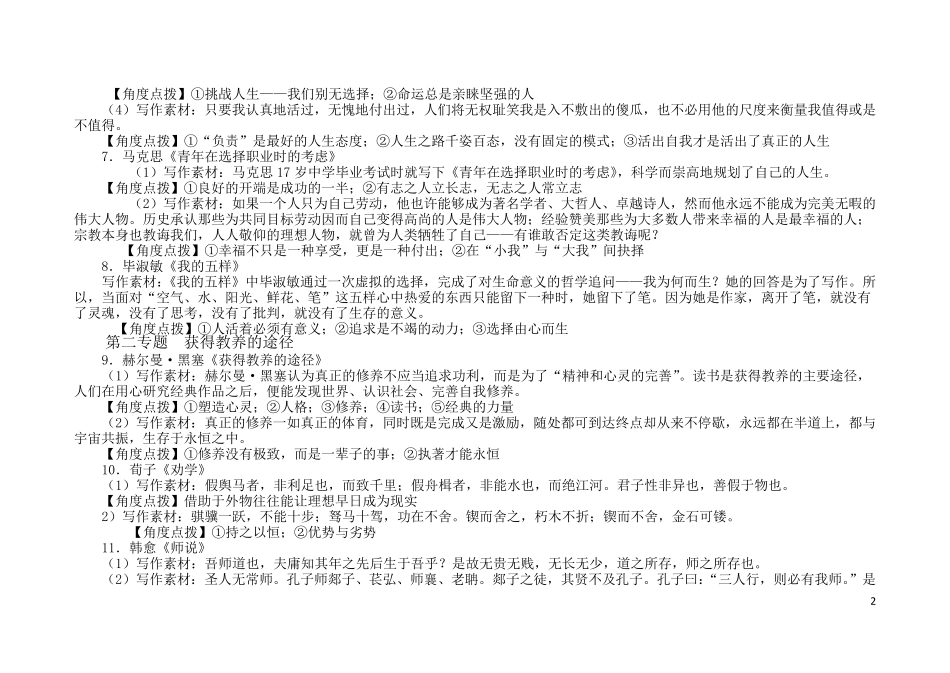 【角度点拨】①挑战人生——我们别无选择；②命运总是亲睐坚强的人

（4）写作素材：只要我认真地活过，无愧地付出过，人们将无权耻笑我是入不敷出的傻瓜，也不必用他的尺度来衡量我值得或是不值得。

【角度点拨】①“负责”是最好的人生态度；②人生之路千姿百态，没有固定的模式；③活出自我才是活出了真正的人生

7．马克思《青年在选择职业时的考虑》

（1）写作素材：马克思17岁中学毕业考试时就写下《青年在选择职业时的考虑》，科学而崇高地规划了自己的人生。

【角度点拨】①良好的开端是成功的一半；②有志之人立长志，无志之人常立志

（2）写作素材：如果一个人只为自己劳动，他也许能够成为著名学者、大哲人、卓越诗人，然而他永远不能成为完美无暇的伟大人物。历史承认那些为共同目标劳动因而自己变得高尚的人是伟大人物；经验赞美那些为大多数人带来幸福的人是最幸福的人；宗教本身也教诲我们，人人敬仰的理想人物，就曾为人类牺牲了自己——有谁敢否定这类教诲呢？

【角度点拨】①幸福不只是一种享受，更是一种付出；②在“小我”与“大我”间抉择

8．毕淑敏《我的五样》

写作素材：《我的五样》中毕淑敏通过一次虚拟的选择，完成了对生命意义的哲学追问——我为何而生？她的回答是为了写作。所以，当面对“空气、水、阳光、鲜花、笔”这五样心中热爱的东西只能留下一种时，她留下了笔。因为她是作家，离开了笔，就没有了灵魂，没有了思考，没有了批判，就没有了生存的意义。

【角度点拨】①人活着必须有意义；②追求是不竭的动力；③选择由心而生

第二专题　获得教养的途径

9．赫尔曼·黑塞《获得教养的途径》

（1）写作素材：赫尔曼·黑塞认为真正的修养不应当追求功利，而是为了“精神和心灵的完善”。读书是获得教养的主要途径，人们在用心研究经典作品之后，便能发现世界、认识社会、完善自我修养。

【角度点拨】①塑造心灵；②人格；③修养；④读书；⑤经典的力量

（2）写作素材：真正的修养一如真正的体育，同时既是完成又是激励，随处都可到达终点却从来不停歇，永远都在半道上，都与宇宙共振，生存于永恒之中。

【角度点拨】①修养没有极致，而是一辈子的事；②执著才能永恒

10．荀子《劝学》

（1）写作素材：假舆马者，非利足也，而致千里；假舟楫者，非能水也，而绝江河。君子性非异也，善假于物也。

【角度点拨】借助于外物往往能让理想早日成为现实

2）写作素材：骐骥一跃，不能十步；驽马十驾，功在不舍。锲而舍之，朽木不折；锲而不舍，金石可镂。

【角度点拨】①持之以恒；②优势与劣势

11．韩愈《师说》

（1）写作素材：吾师道也，夫庸知其年之先后生于吾乎？是故无贵无贱，无长无少，道之所存，师之所存也。

（2）写作素材：圣人无常师。孔子师郯子、苌弘、师襄、老聃。郯子之徒，其贤不及孔子。孔子曰：“三人行，则必有我师。”是

2